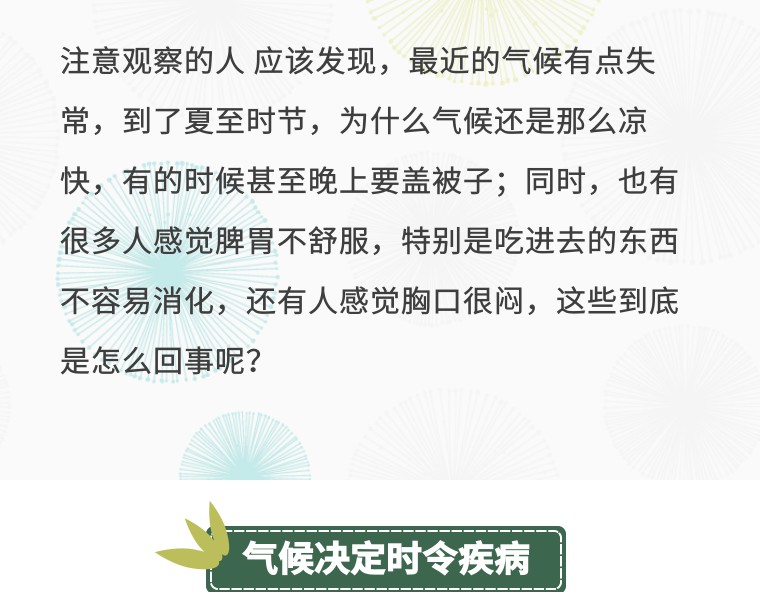 注意观察的人 应该发现，最近的气候有点失常，到了夏至时节，为什么气候还是那么凉快，有的时候甚至晚上要盖被子；同时，也有很多人感觉脾胃不舒服，特别是吃进去的东西不容易消化，还有人感觉胸口很闷，这些到底是怎么回事呢？

气候决定时令疾病